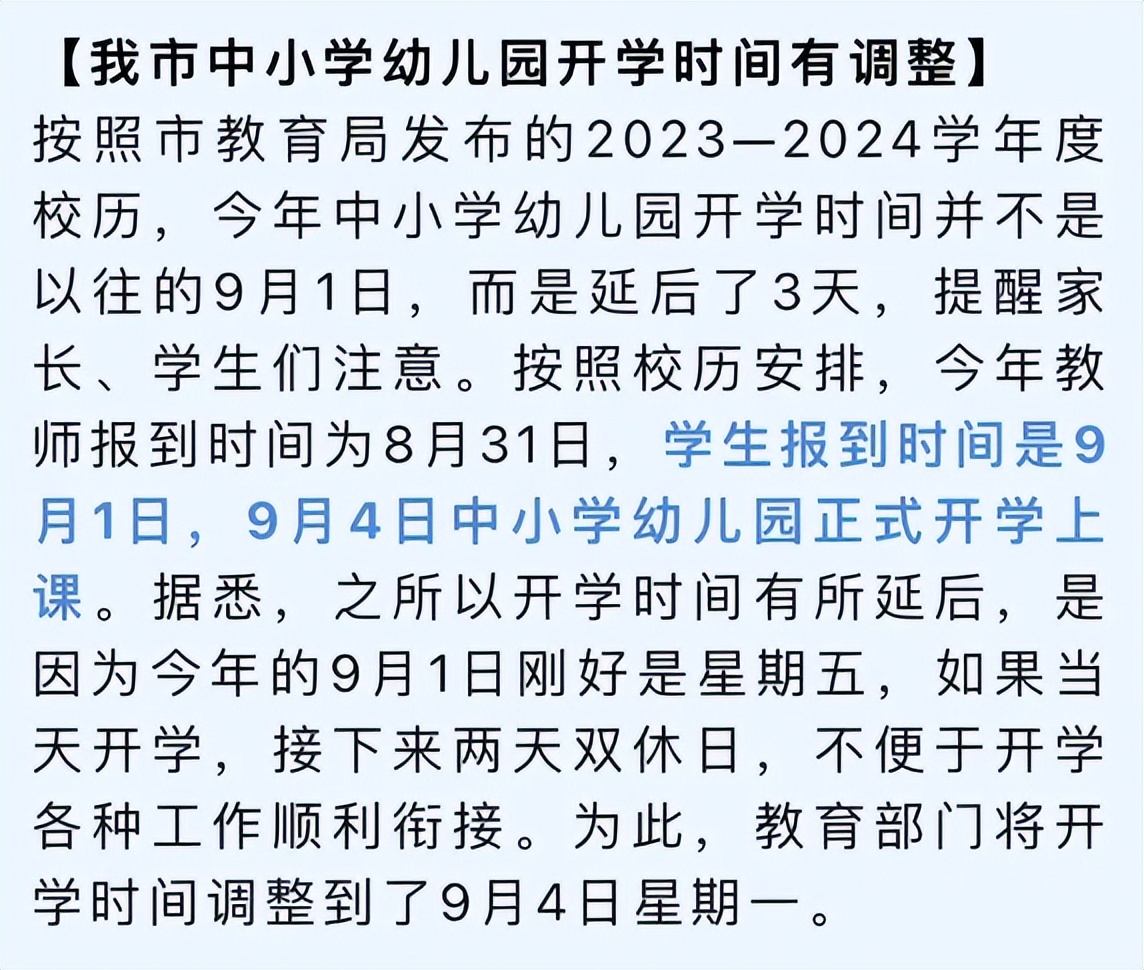 【我市中小学幼儿园开学时间有调整】
按照市教育局发布的2023—2024学年度校历，今年中小学幼儿园开学时间并不是以往的9月1日，而是延后了3天，提醒家长、学生们注意。按照校历安排，今年教师报到时间为8月31日，学生报到时间是9月1日，9月4日中小学幼儿园正式开学上课。据悉，之所以开学时间有所延后，是因为今年的9月1日刚好是星期五，如果当天开学，接下来两天双休日，不便于开学各种工作顺利衔接。为此，教育部门将开学时间调整到了9月4日星期一。